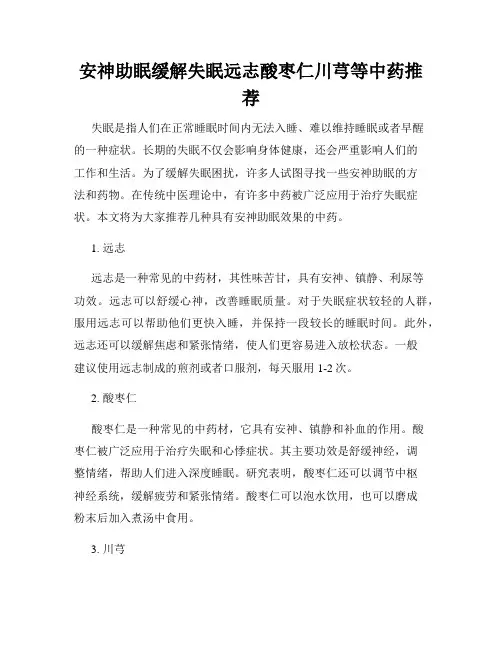 安神助眠缓解失眠远志酸枣仁川芎等中药推荐

失眠是指人们在正常睡眠时间内无法入睡、难以维持睡眠或者早醒的一种症状。长期的失眠不仅会影响身体健康，还会严重影响人们的工作和生活。为了缓解失眠困扰，许多人试图寻找一些安神助眠的方法和药物。在传统中医理论中，有许多中药被广泛应用于治疗失眠症状。本文将为大家推荐几种具有安神助眠效果的中药。

1. 远志

远志是一种常见的中药材，其性味苦甘，具有安神、镇静、利尿等功效。远志可以舒缓心神，改善睡眠质量。对于失眠症状较轻的人群，服用远志可以帮助他们更快入睡，并保持一段较长的睡眠时间。此外，远志还可以缓解焦虑和紧张情绪，使人们更容易进入放松状态。一般建议使用远志制成的煎剂或者口服剂，每天服用 1-2 次。

2. 酸枣仁

酸枣仁是一种常见的中药材，它具有安神、镇静和补血的作用。酸枣仁被广泛应用于治疗失眠和心悸症状。其主要功效是舒缓神经，调整情绪，帮助人们进入深度睡眠。研究表明，酸枣仁还可以调节中枢神经系统，缓解疲劳和紧张情绪。酸枣仁可以泡水饮用，也可以磨成粉末后加入煮汤中食用。

3. 川芎